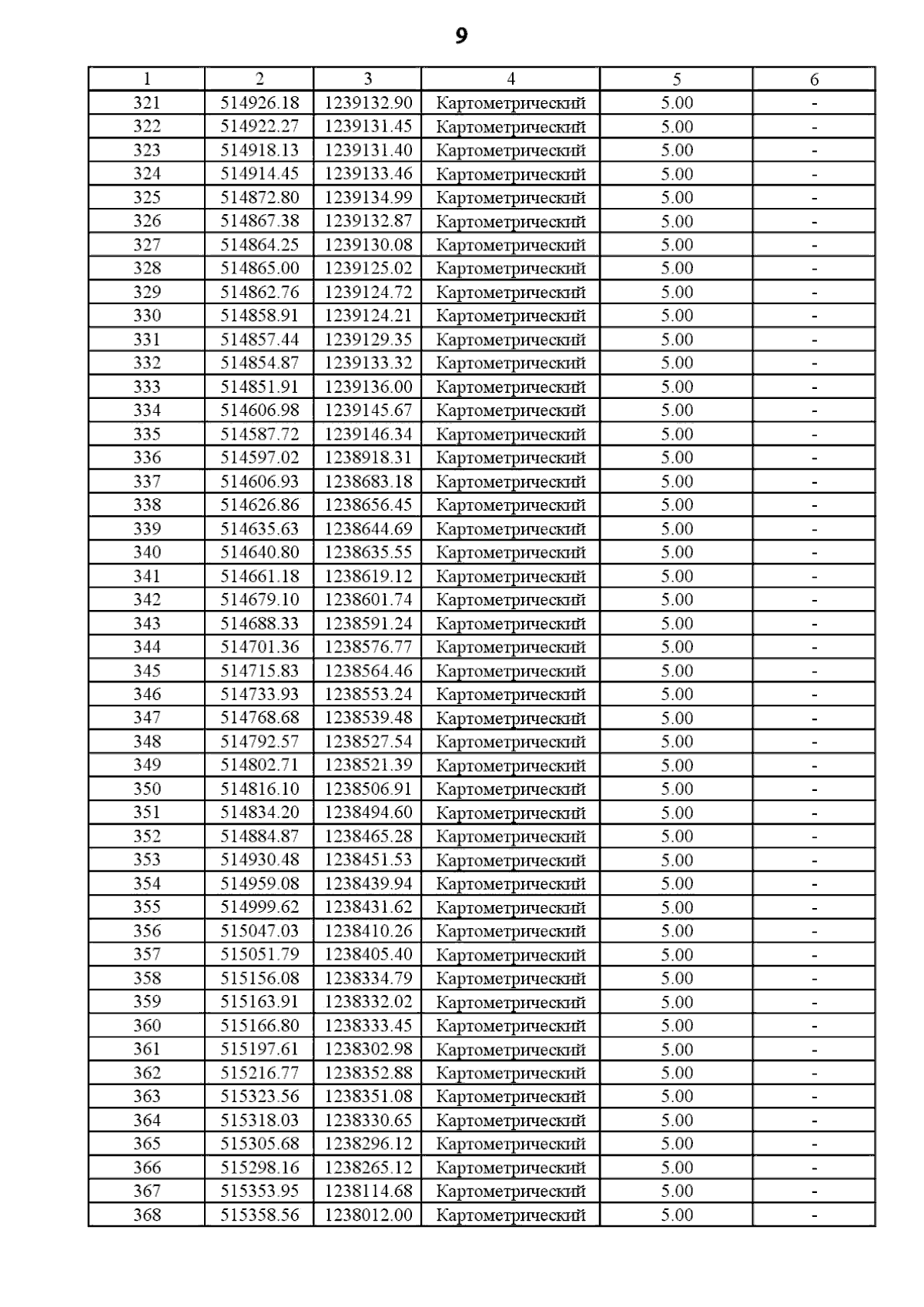 9

| 1 | 2 | 3 | 4 | 5 | 6 |
|---|---|---|---|---|---|
| 321 | 514926.18 | 1239132.90 | Картометрический | 5.00 | - |
| 322 | 514922.27 | 1239131.45 | Картометрический | 5.00 | - |
| 323 | 514918.13 | 1239131.40 | Картометрический | 5.00 | - |
| 324 | 514914.45 | 1239133.46 | Картометрический | 5.00 | - |
| 325 | 514872.80 | 1239134.99 | Картометрический | 5.00 | - |
| 326 | 514867.38 | 1239132.87 | Картометрический | 5.00 | - |
| 327 | 514864.25 | 1239130.08 | Картометрический | 5.00 | - |
| 328 | 514865.00 | 1239125.02 | Картометрический | 5.00 | - |
| 329 | 514862.76 | 1239124.72 | Картометрический | 5.00 | - |
| 330 | 514858.91 | 1239124.21 | Картометрический | 5.00 | - |
| 331 | 514857.44 | 1239129.35 | Картометрический | 5.00 | - |
| 332 | 514854.87 | 1239133.32 | Картометрический | 5.00 | - |
| 333 | 514851.91 | 1239136.00 | Картометрический | 5.00 | - |
| 334 | 514606.98 | 1239145.67 | Картометрический | 5.00 | - |
| 335 | 514587.72 | 1239146.34 | Картометрический | 5.00 | - |
| 336 | 514597.02 | 1238918.31 | Картометрический | 5.00 | - |
| 337 | 514606.93 | 1238683.18 | Картометрический | 5.00 | - |
| 338 | 514626.86 | 1238656.45 | Картометрический | 5.00 | - |
| 339 | 514635.63 | 1238644.69 | Картометрический | 5.00 | - |
| 340 | 514640.80 | 1238635.55 | Картометрический | 5.00 | - |
| 341 | 514661.18 | 1238619.12 | Картометрический | 5.00 | - |
| 342 | 514679.10 | 1238601.74 | Картометрический | 5.00 | - |
| 343 | 514688.33 | 1238591.24 | Картометрический | 5.00 | - |
| 344 | 514701.36 | 1238576.77 | Картометрический | 5.00 | - |
| 345 | 514715.83 | 1238564.46 | Картометрический | 5.00 | - |
| 346 | 514733.93 | 1238553.24 | Картометрический | 5.00 | - |
| 347 | 514768.68 | 1238539.48 | Картометрический | 5.00 | - |
| 348 | 514792.57 | 1238527.54 | Картометрический | 5.00 | - |
| 349 | 514802.71 | 1238521.39 | Картометрический | 5.00 | - |
| 350 | 514816.10 | 1238506.91 | Картометрический | 5.00 | - |
| 351 | 514834.20 | 1238494.60 | Картометрический | 5.00 | - |
| 352 | 514884.87 | 1238465.28 | Картометрический | 5.00 | - |
| 353 | 514930.48 | 1238451.53 | Картометрический | 5.00 | - |
| 354 | 514959.08 | 1238439.94 | Картометрический | 5.00 | - |
| 355 | 514999.62 | 1238431.62 | Картометрический | 5.00 | - |
| 356 | 515047.03 | 1238410.26 | Картометрический | 5.00 | - |
| 357 | 515051.79 | 1238405.40 | Картометрический | 5.00 | - |
| 358 | 515156.08 | 1238334.79 | Картометрический | 5.00 | - |
| 359 | 515163.91 | 1238332.02 | Картометрический | 5.00 | - |
| 360 | 515166.80 | 1238333.45 | Картометрический | 5.00 | - |
| 361 | 515197.61 | 1238302.98 | Картометрический | 5.00 | - |
| 362 | 515216.77 | 1238352.88 | Картометрический | 5.00 | - |
| 363 | 515323.56 | 1238351.08 | Картометрический | 5.00 | - |
| 364 | 515318.03 | 1238330.65 | Картометрический | 5.00 | - |
| 365 | 515305.68 | 1238296.12 | Картометрический | 5.00 | - |
| 366 | 515298.16 | 1238265.12 | Картометрический | 5.00 | - |
| 367 | 515353.95 | 1238114.68 | Картометрический | 5.00 | - |
| 368 | 515358.56 | 1238012.00 | Картометрический | 5.00 | - |